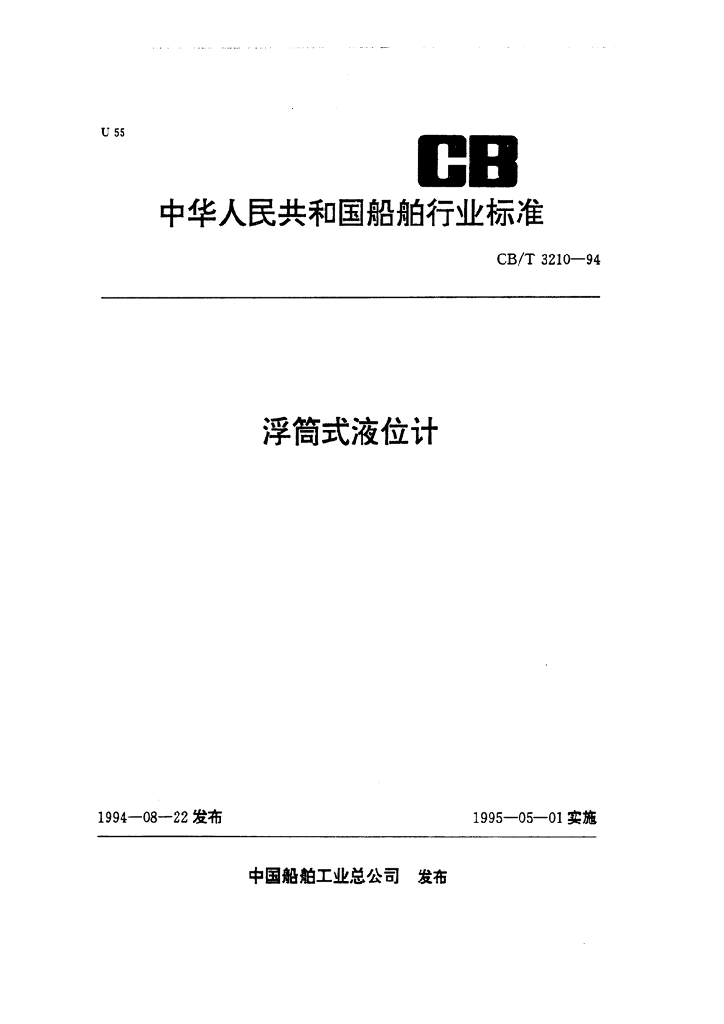 U 55

CB

中华人民共和国船舶行业标准

CB/T 3210—94

浮筒式液位计

1994—08—22发布

1995—05—01实施

中国船舶工业总公司 发布